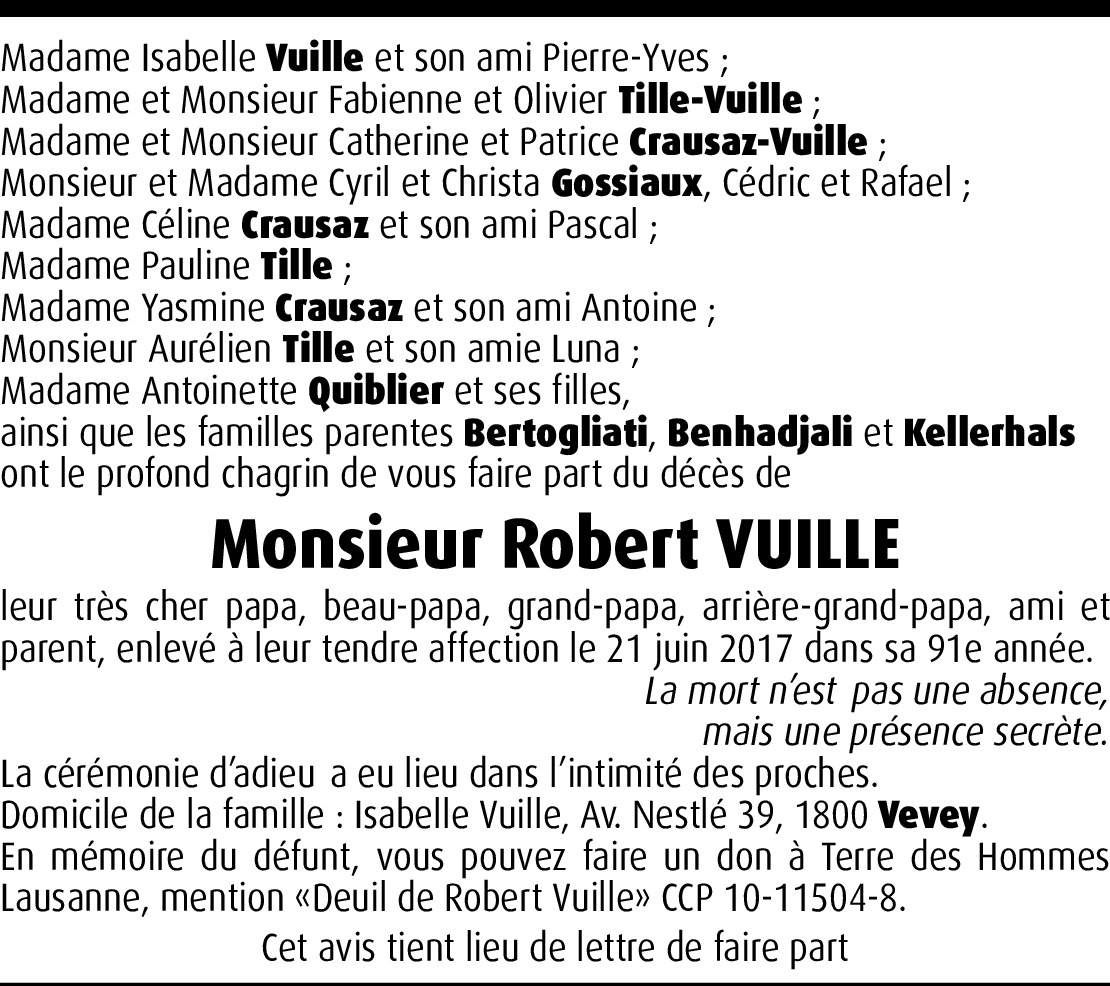 Madame Isabelle Vuille et son ami Pierre-Yves ;
Madame et Monsieur Fabienne et Olivier Tille-Vuille ;
Madame et Monsieur Catherine et Patrice Crausaz-Vuille ;
Monsieur et Madame Cyril et Christa Gossiaux, Cédric et Rafael ;
Madame Céline Crausaz et son ami Pascal ;
Madame Pauline Tille ;
Madame Yasmine Crausaz et son ami Antoine ;
Monsieur Aurélien Tille et son amie Luna ;
Madame Antoinette Quiblier et ses filles,
ainsi que les familles parentes Bertogliati, Benhadjali et Kellerhals
ont le profond chagrin de vous faire part du décès de

Monsieur Robert VUILLE

leur très cher papa, beau-papa, grand-papa, arrière-grand-papa, ami et parent, enlevé à leur tendre affection le 21 juin 2017 dans sa 91e année.

La mort n'est pas une absence,
mais une présence secrète.

La cérémonie d'adieu a eu lieu dans l'intimité des proches.
Domicile de la famille : Isabelle Vuille, Av. Nestlé 39, 1800 Vevey.
En mémoire du défunt, vous pouvez faire un don à Terre des Hommes Lausanne, mention «Deuil de Robert Vuille» CCP 10-11504-8.

Cet avis tient lieu de lettre de faire part